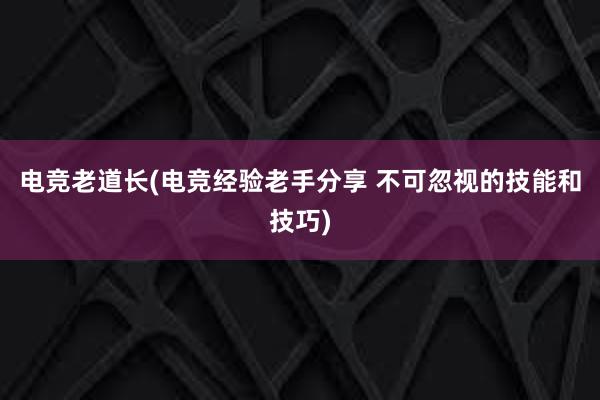 电竞老道长(电竞经验老手分享 不可忽视的技能和技巧)